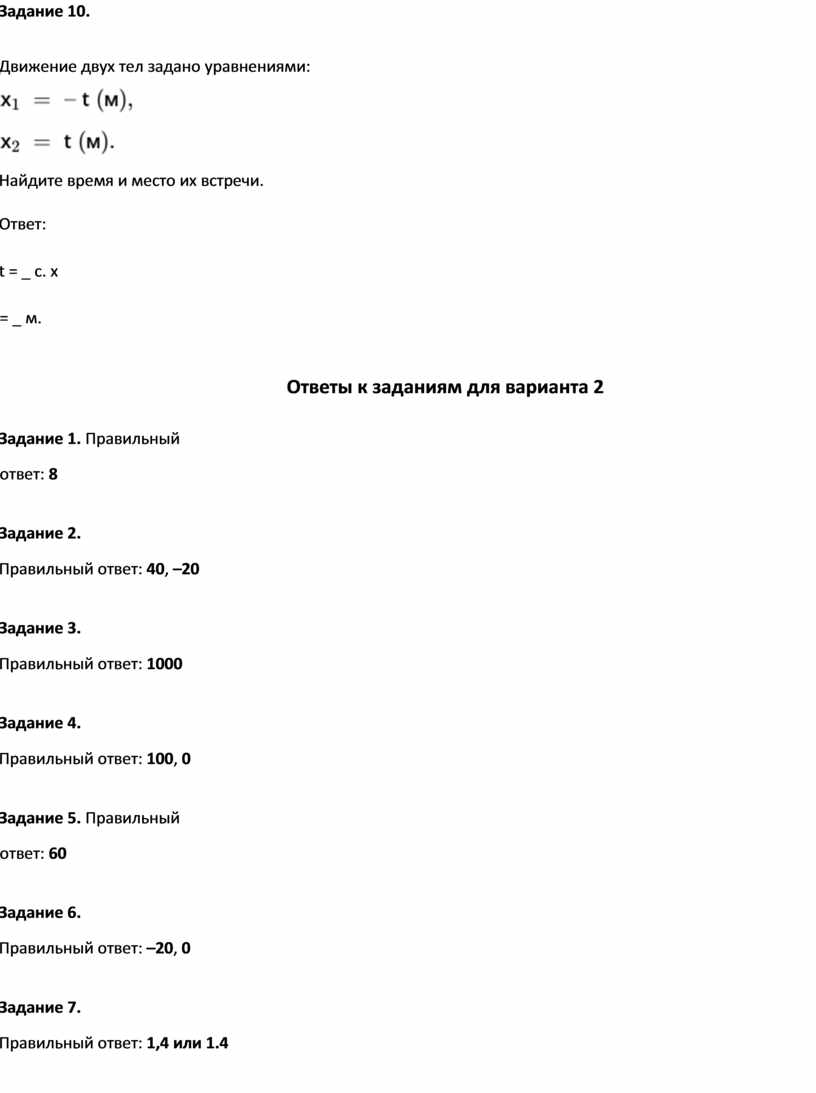 Задание 10.

Движение двух тел задано уравнениями:

$x_1 = -t$ (м),

$x_2 = t$ (м).

Найдите время и место их встречи.

Ответ:

t = _ с. x

= _ м.

Ответы к заданиям для варианта 2

Задание 1. Правильный ответ: 8

Задание 2.

Правильный ответ: 40, –20

Задание 3.

Правильный ответ: 1000

Задание 4.

Правильный ответ: 100, 0

Задание 5. Правильный ответ: 60

Задание 6.

Правильный ответ: –20, 0

Задание 7.

Правильный ответ: 1,4 или 1.4